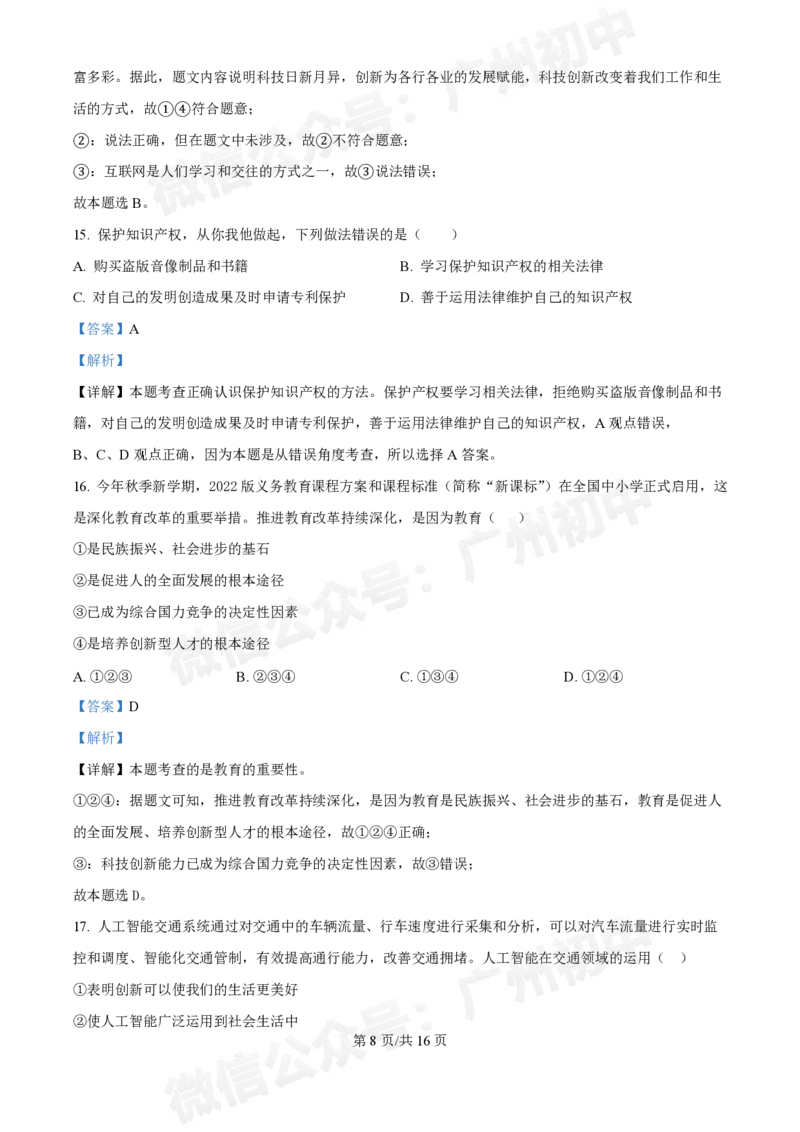 富多彩。据此，题文内容说明科技日新月异，创新为各行各业的发展赋能，科技创新改变着我们工作和生活的方式，故①④符合题意；

②：说法正确，但在题文中未涉及，故②不符合题意；

③：互联网是人们学习和交往的方式之一，故③说法错误；

故本题选 B。

15. 保护知识产权，从你我他做起，下列做法错误的是（　　）

A. 购买盗版音像制品和书籍

B. 学习保护知识产权的相关法律

C. 对自己的发明创造成果及时申请专利保护

D. 善于运用法律维护自己的知识产权

【答案】A

【解析】

【详解】本题考查正确认识保护知识产权的方法。保护产权要学习相关法律，拒绝购买盗版音像制品和书籍，对自己的发明创造成果及时申请专利保护，善于运用法律维护自己的知识产权，A 观点错误，B、C、D 观点正确，因为本题是从错误角度考查，所以选择 A 答案。

16. 今年秋季新学期，2022 版义务教育课程方案和课程标准（简称“新课标”）在全国中小学正式启用，这是深化教育改革的重要举措。推进教育改革持续深化，是因为教育（　　）

①是民族振兴、社会进步的基石

②是促进人的全面发展的根本途径

③已成为综合国力竞争的决定性因素

④是培养创新型人才的根本途径

A. ①②③

B. ②③④

C. ①③④

D. ①②④

【答案】D

【解析】

【详解】本题考查的是教育的重要性。

①②④：据题文可知，推进教育改革持续深化，是因为教育是民族振兴、社会进步的基石，教育是促进人的全面发展、培养创新型人才的根本途径，故①②④正确；

③：科技创新能力已成为综合国力竞争的决定性因素，故③错误；

故本题选 D。

17. 人工智能交通系统通过对交通中的车辆流量、行车速度进行采集和分析，可以对汽车流量进行实时监控和调度、智能化交通管制，有效提高通行能力，改善交通拥堵。人工智能在交通领域的运用（　）

①表明创新可以使我们的生活更美好

②使人工智能广泛运用到社会生活中

第 8 页/共 16 页

微信公众号：广州初中